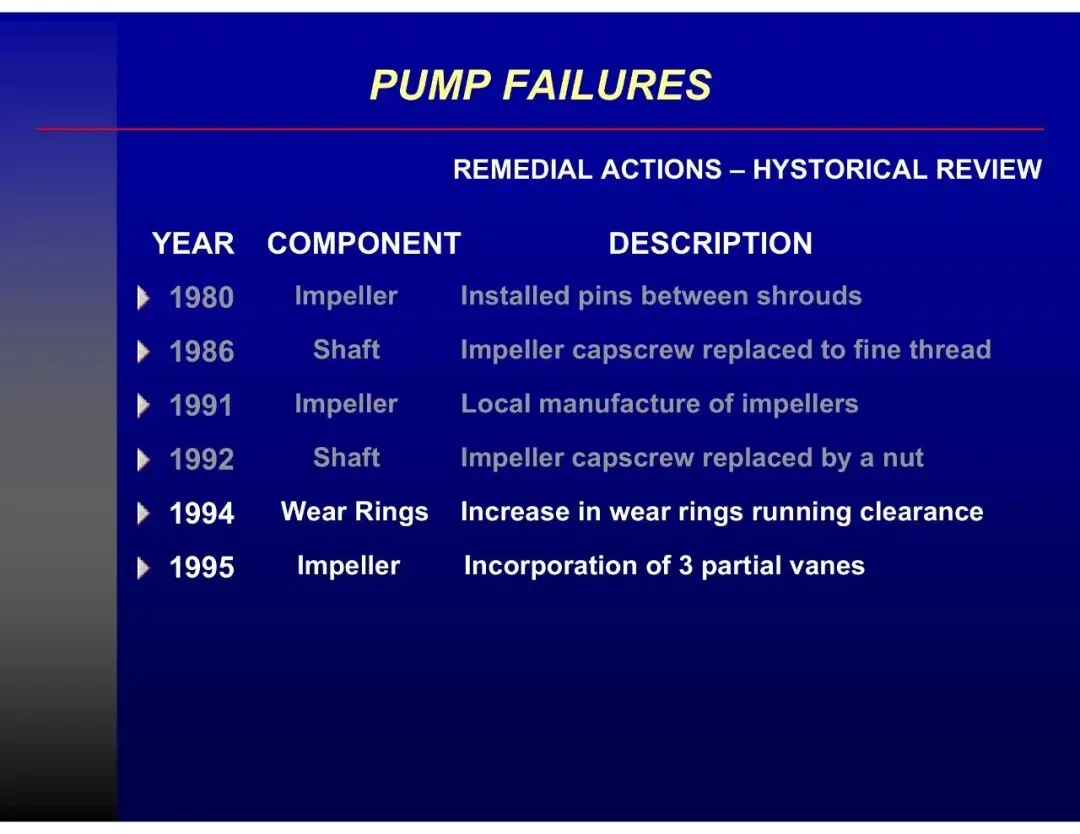 PUMP FAILURES

REMEDIAL ACTIONS – HYSTORICAL REVIEW

| YEAR | COMPONENT | DESCRIPTION |
|---|---|---|
| 1980 | Impeller | Installed pins between shrouds |
| 1986 | Shaft | Impeller capscrew replaced to fine thread |
| 1991 | Impeller | Local manufacture of impellers |
| 1992 | Shaft | Impeller capscrew replaced by a nut |
| 1994 | Wear Rings | Increase in wear rings running clearance |
| 1995 | Impeller | Incorporation of 3 partial vanes |